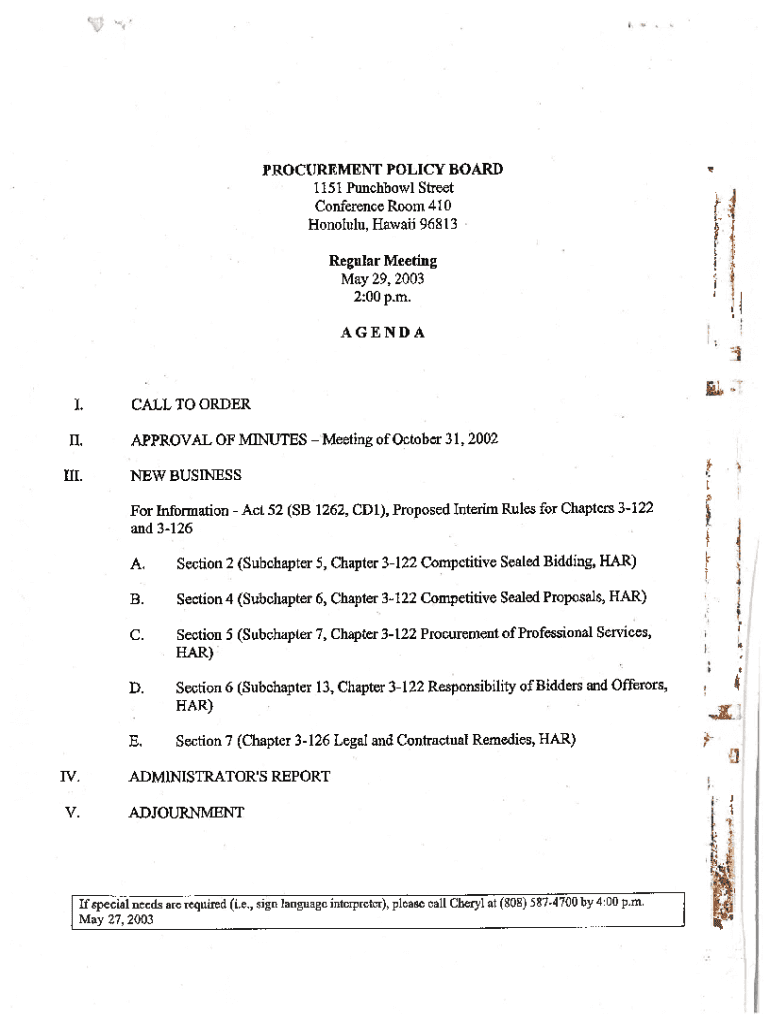 PROCUREMENT POLICY BOARD
1151 Punchbowl Street
Conference Room 410
Honolulu, Hawaii 96813

Regular Meeting
May 29, 2003
2:00 p.m.

AGENDA

I. CALL TO ORDER

II. APPROVAL OF MINUTES – Meeting of October 31, 2002

III. NEW BUSINESS

For Information - Act 52 (SB 1262, CD1), Proposed Interim Rules for Chapters 3-122 and 3-126

A. Section 2 (Subchapter 5, Chapter 3-122 Competitive Sealed Bidding, HAR)

B. Section 4 (Subchapter 6, Chapter 3-122 Competitive Sealed Proposals, HAR)

C. Section 5 (Subchapter 7, Chapter 3-122 Procurement of Professional Services, HAR)

D. Section 6 (Subchapter 13, Chapter 3-122 Responsibility of Bidders and Offerors, HAR)

E. Section 7 (Chapter 3-126 Legal and Contractual Remedies, HAR)

IV. ADMINISTRATOR'S REPORT

V. ADJOURNMENT

If special needs are required (i.e., sign language interpreter), please call Cheryl at (808) 587-4700 by 4:00 p.m. May 27, 2003